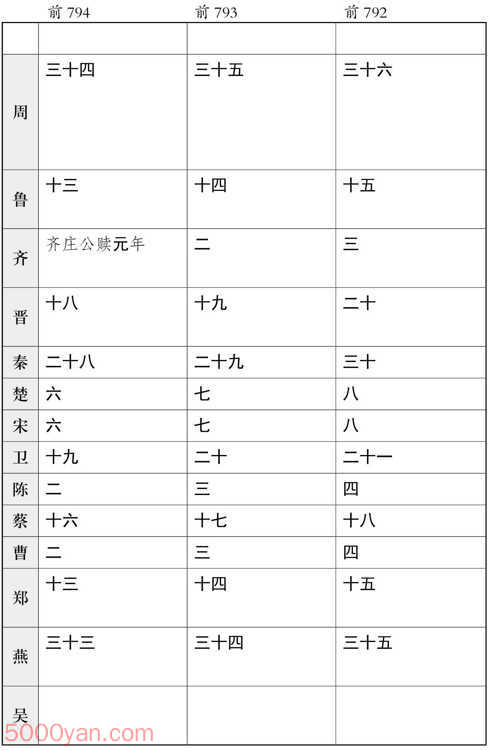 |  | 前 794 | 前 793 | 前 792 |
|---|---|---|---|
|  |  |  |  |
| 周 | 三十四 | 三十五 | 三十六 |
| 鲁 | 十三 | 十四 | 十五 |
| 齐 | 齐庄公赎元年 | 二 | 三 |
| 晋 | 十八 | 十九 | 二十 |
| 秦 | 二十八 | 二十九 | 三十 |
| 楚 | 六 | 七 | 八 |
| 宋 | 六 | 七 | 八 |
| 卫 | 十九 | 二十 | 二十一 |
| 陈 | 二 | 三 | 四 |
| 蔡 | 十六 | 十七 | 十八 |
| 曹 | 二 | 三 | 四 |
| 郑 | 十三 | 十四 | 十五 |
| 燕 | 三十三 | 三十四 | 三十五 |
| 吴 |  |  |  |

5000yan.com